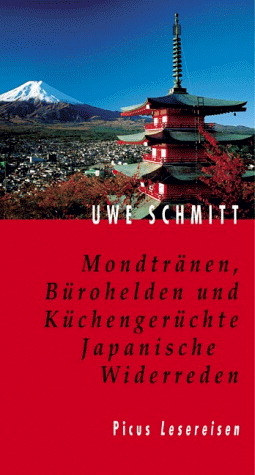 UWE SCHMITT

Mondtränen, Bürohelden und Küchengerüchte
Japanische Widerreden

Picus Lesereisen